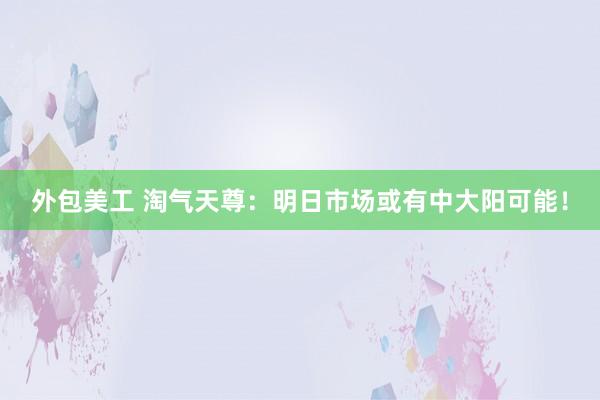 外包美工 淘气天尊：明日市场或有中大阳可能！